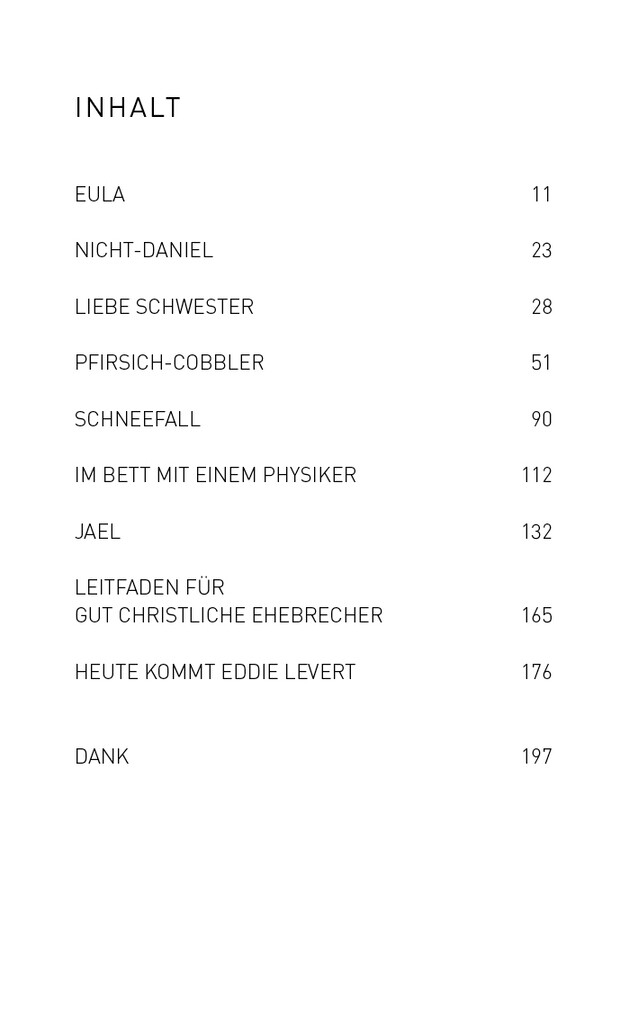 INHALT

EULA 11

NICHT-DANIEL 23

LIEBE SCHWESTER 28

PFIRSICH-COBBLER 51

SCHNEEFALL 90

IM BETT MIT EINEM PHYSIKER 112

JAEL 132

LEITFADEN FÜR
GUT CHRISTLICHE EHEBRECHER 165

HEUTE KOMMT EDDIE LEVERT 176

DANK 197